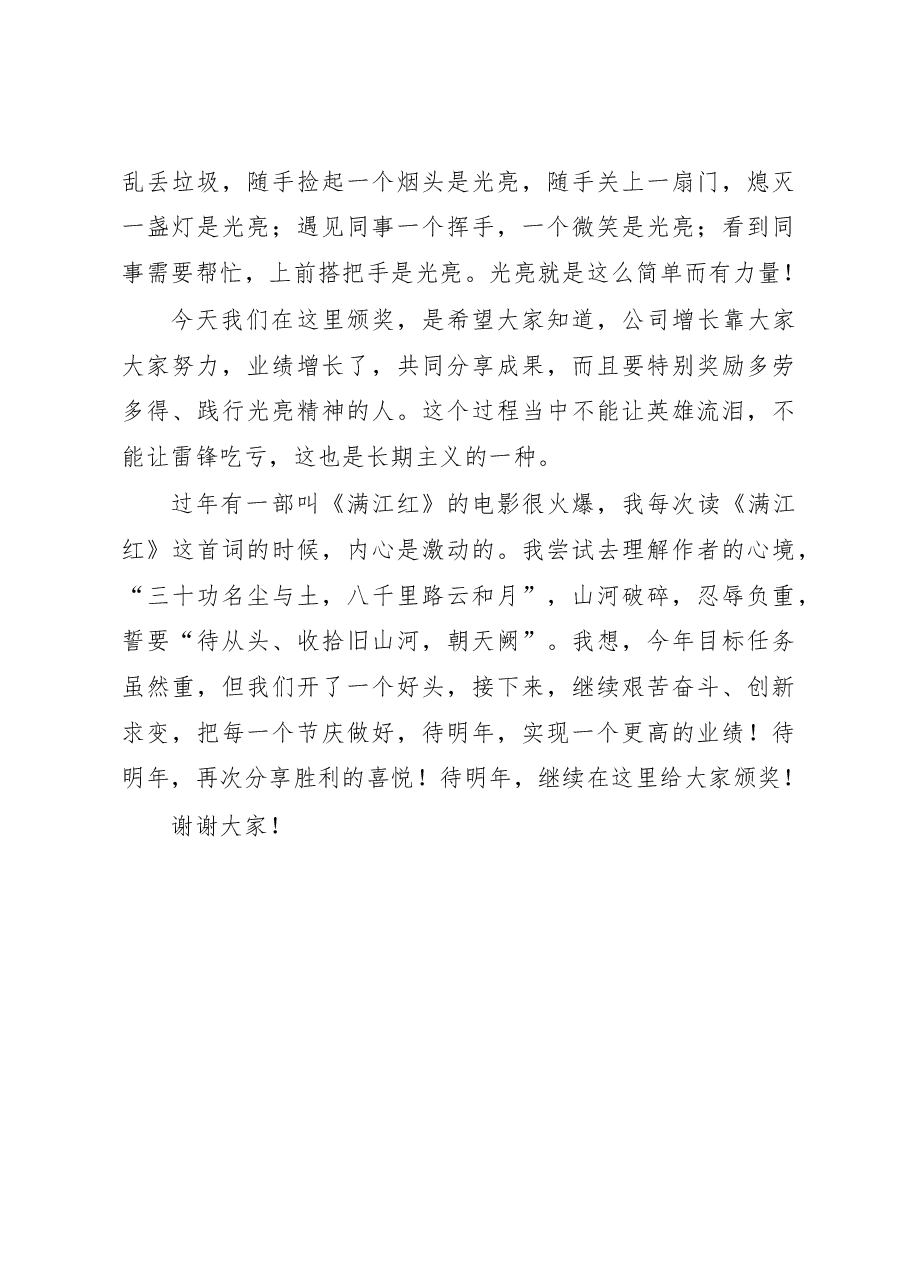 乱丢垃圾，随手捡起一个烟头是光亮，随手关上一扇门，熄灭一盏灯是光亮；遇见同事一个挥手，一个微笑是光亮；看到同事需要帮忙，上前搭把手是光亮。光亮就是这么简单而有力量！

今天我们在这里颁奖，是希望大家知道，公司增长靠大家大家努力，业绩增长了，共同分享成果，而且要特别奖励多劳多得、践行光亮精神的人。这个过程当中不能让英雄流泪，不能让雷锋吃亏，这也是长期主义的一种。

过年有一部叫《满江红》的电影很火爆，我每次读《满江红》这首词的时候，内心是激动的。我尝试去理解作者的心境，“三十功名尘与土，八千里路云和月”，山河破碎，忍辱负重，誓要“待从头、收拾旧山河，朝天阙”。我想，今年目标任务虽然重，但我们开了一个好头，接下来，继续艰苦奋斗、创新求变，把每一个节庆做好，待明年，实现一个更高的业绩！待明年，再次分享胜利的喜悦！待明年，继续在这里给大家颁奖！

谢谢大家！